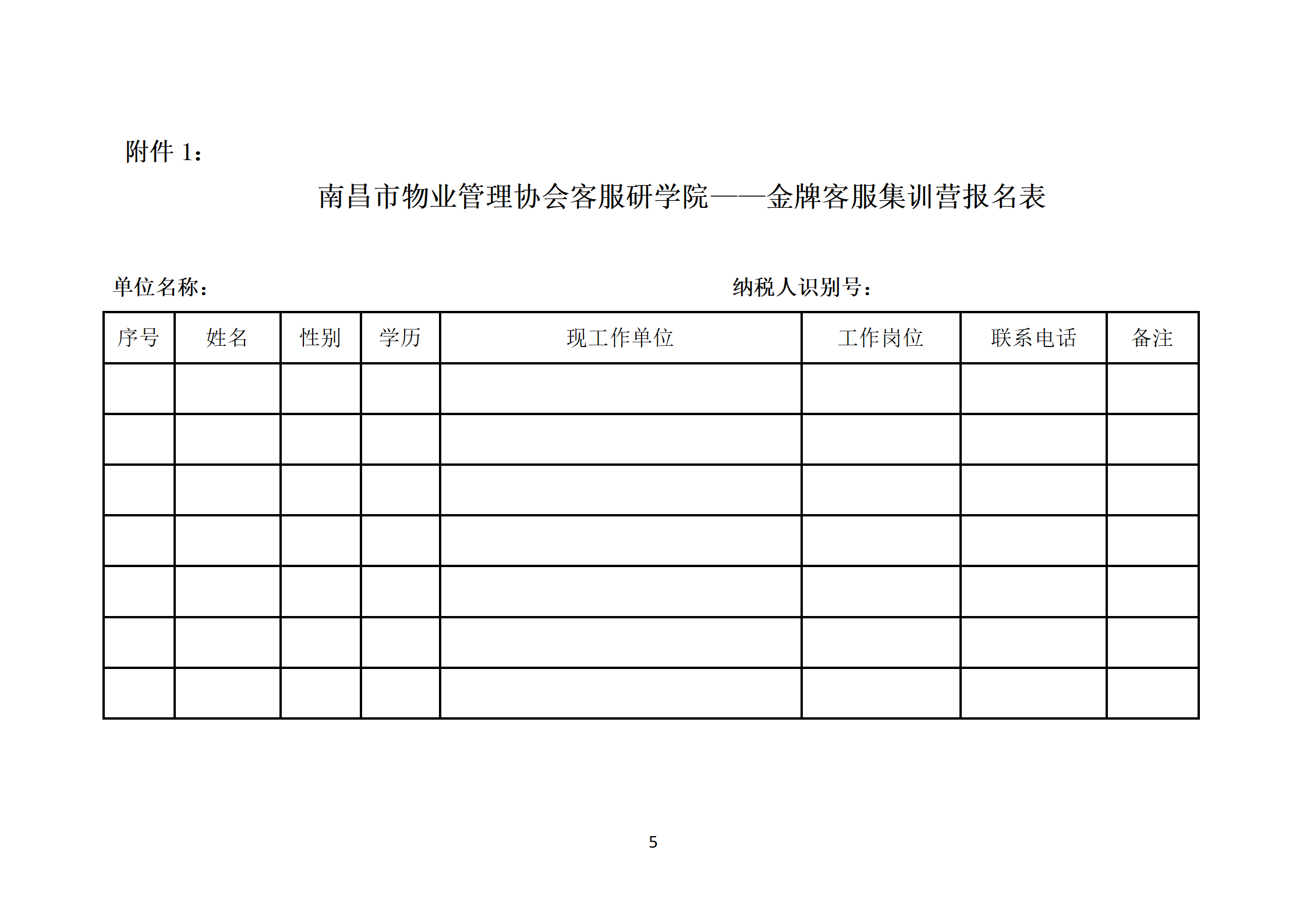 附件 1：

南昌市物业管理协会客服研学院——金牌客服集训营报名表

单位名称：　　　　纳税人识别号：

| 序号 | 姓名 | 性别 | 学历 | 现工作单位 | 工作岗位 | 联系电话 | 备注 |
|---|---|---|---|---|---|---|---|
| | | | | | | | |
| | | | | | | | |
| | | | | | | | |
| | | | | | | | |
| | | | | | | | |
| | | | | | | | |
| | | | | | | | |

5